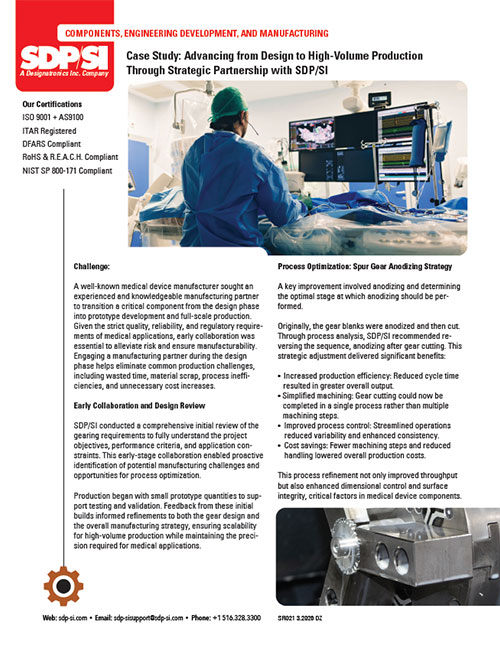 COMPONENTS, ENGINEERING DEVELOPMENT, AND MANUFACTURING

SDP/SI
A Designatronics Inc. Company

Case Study: Advancing from Design to High-Volume Production Through Strategic Partnership with SDP/SI

Our Certifications
ISO 9001 + AS9100
ITAR Registered
DFARS Compliant
RoHS & R.E.A.C.H. Compliant
NIST SP 800-171 Compliant

Challenge:

A well-known medical device manufacturer sought an experienced and knowledgeable manufacturing partner to transition a critical component from the design phase into prototype development and full-scale production. Given the strict quality, reliability, and regulatory requirements of medical applications, early collaboration was essential to alleviate risk and ensure manufacturability. Engaging a manufacturing partner during the design phase helps eliminate common production challenges, including wasted time, material scrap, process inefficiencies, and unnecessary cost increases.

Early Collaboration and Design Review

SDP/SI conducted a comprehensive initial review of the gearing requirements to fully understand the project objectives, performance criteria, and application constraints. This early-stage collaboration enabled proactive identification of potential manufacturing challenges and opportunities for process optimization.

Production began with small prototype quantities to support testing and validation. Feedback from these initial builds informed refinements to both the gear design and the overall manufacturing strategy, ensuring scalability for high-volume production while maintaining the precision required for medical applications.

Process Optimization: Spur Gear Anodizing Strategy

A key improvement involved anodizing and determining the optimal stage at which anodizing should be performed.

Originally, the gear blanks were anodized and then cut. Through process analysis, SDP/SI recommended reversing the sequence, anodizing after gear cutting. This strategic adjustment delivered significant benefits:

• Increased production efficiency: Reduced cycle time resulted in greater overall output.
• Simplified machining: Gear cutting could now be completed in a single process rather than multiple machining steps.
• Improved process control: Streamlined operations reduced variability and enhanced consistency.
• Cost savings: Fewer machining steps and reduced handling lowered overall production costs.

This process refinement not only improved throughput but also enhanced dimensional control and surface integrity, critical factors in medical device components.

Web: sdp-si.com • Email: sdp-sisupport@sdp-si.com • Phone: +1 516.328.3300

SR021 3.2026 DZ